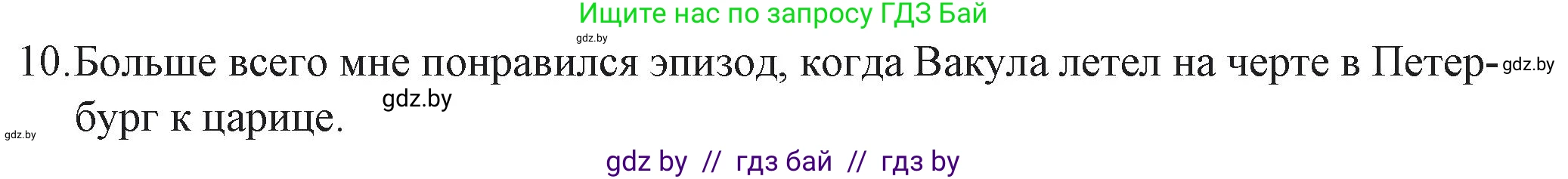 Ищите нас по запросу ГДЗ Бай

gdz.by

10. Больше всего мне понравился эпизод, когда Вакула летел на черте в Петербург к царице.

gdz.by

gdz.by

gdz.by

gdz by // гдз бай // гдз by